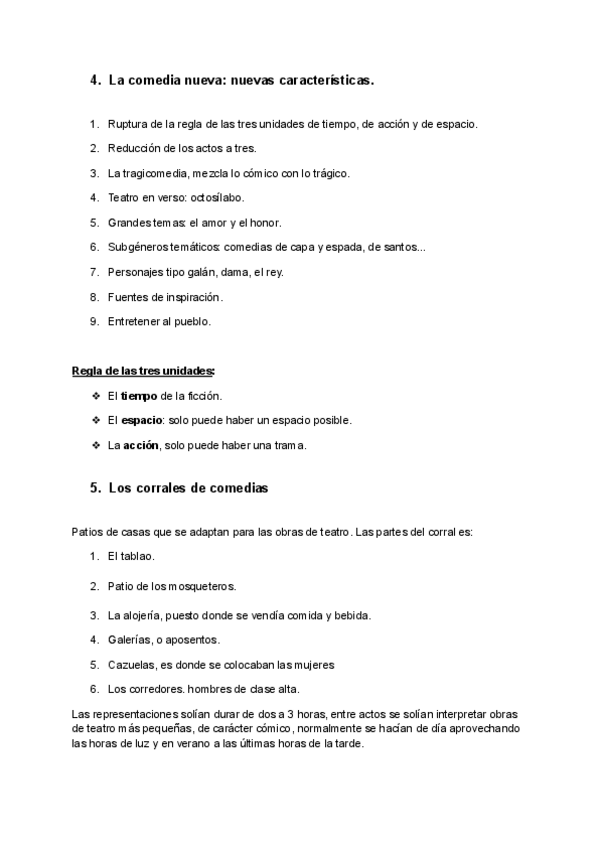 4. La comedia nueva: nuevas características.

1. Ruptura de la regla de las tres unidades de tiempo, de acción y de espacio.
2. Reducción de los actos a tres.
3. La tragicomedia, mezcla lo cómico con lo trágico.
4. Teatro en verso: octosílabo.
5. Grandes temas: el amor y el honor.
6. Subgéneros temáticos: comedias de capa y espada, de santos...
7. Personajes tipo galán, dama, el rey.
8. Fuentes de inspiración.
9. Entretener al pueblo.

Regla de las tres unidades:
❖ El tiempo de la ficción.
❖ El espacio: solo puede haber un espacio posible.
❖ La acción, solo puede haber una trama.

5. Los corrales de comedias

Patios de casas que se adaptan para las obras de teatro. Las partes del corral es:
1. El tablao.
2. Patio de los mosqueteros.
3. La alojería, puesto donde se vendía comida y bebida.
4. Galerías, o aposentos.
5. Cazuelas, es donde se colocaban las mujeres
6. Los corredores. hombres de clase alta.

Las representaciones solían durar de dos a 3 horas, entre actos se solían interpretar obras de teatro más pequeñas, de carácter cómico, normalmente se hacían de día aprovechando las horas de luz y en verano a las últimas horas de la tarde.